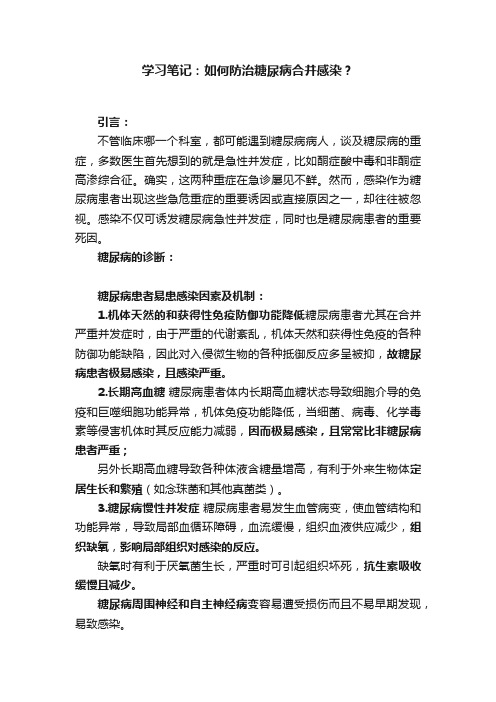 学习笔记：如何防治糖尿病合并感染？

引言：

不管临床哪一个科室，都可能遇到糖尿病病人，谈及糖尿病的重症，多数医生首先想到的就是急性并发症，比如酮症酸中毒和非酮症高渗综合征。确实，这两种重症在急诊屡见不鲜。然而，感染作为糖尿病患者出现这些急危重症的重要诱因或直接原因之一，却往往被忽视。感染不仅可诱发糖尿病急性并发症，同时也是糖尿病患者的重要死因。

糖尿病的诊断：

糖尿病患者易患感染因素及机制：

1.机体天然的和获得性免疫防御功能降低糖尿病患者尤其在合并严重并发症时，由于严重的代谢紊乱，机体天然和获得性免疫的各种防御功能缺陷，因此对入侵微生物的各种抵御反应多呈被抑，故糖尿病患者极易感染，且感染严重。

2.长期高血糖 糖尿病患者体内长期高血糖状态导致细胞介导的免疫和巨噬细胞功能异常，机体免疫功能降低，当细菌、病毒、化学毒素等侵害机体时其反应能力减弱，因而极易感染，且常常比非糖尿病患者严重；

另外长期高血糖导致各种体液含糖量增高，有利于外来生物体定居生长和繁殖（如念珠菌和其他真菌类）。

3.糖尿病慢性并发症 糖尿病患者易发生血管病变，使血管结构和功能异常，导致局部血循环障碍，血流缓慢，组织血液供应减少，组织缺氧，影响局部组织对感染的反应。

缺氧时有利于厌氧菌生长，严重时可引起组织坏死，抗生素吸收缓慢且减少。

糖尿病周围神经和自主神经病变容易遭受损伤而且不易早期发现，易致感染。